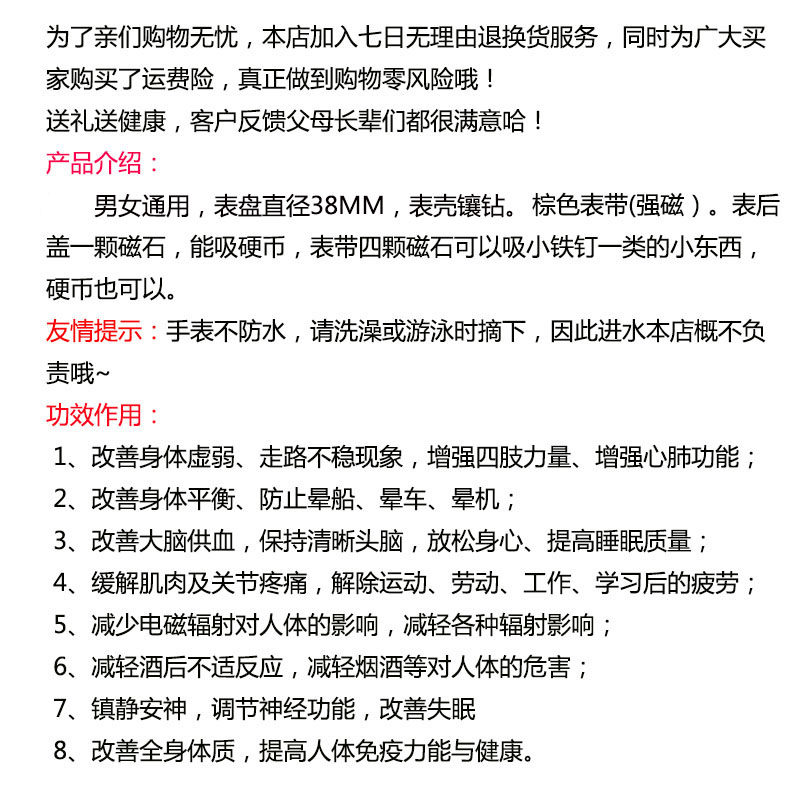 为了亲们购物无忧，本店加入七日无理由退换货服务，同时为广大买家购买了运费险，真正做到购物零风险哦！
送礼送健康，客户反馈父母长辈们都很满意哈！
产品介绍：
男女通用，表盘直径38MM，表壳镶钻。棕色表带(强磁）。表后盖一颗磁石，能吸硬币，表带四颗磁石可以吸小铁钉一类的小东西，硬币也可以。
友情提示：手表不防水，请洗澡或游泳时摘下，因此进水本店概不负责哦~
功效作用：
1、改善身体虚弱、走路不稳现象，增强四肢力量、增强心肺功能；
2、改善身体平衡、防止晕船、晕车、晕机；
3、改善大脑供血，保持清晰头脑，放松身心、提高睡眠质量；
4、缓解肌肉及关节疼痛，解除运动、劳动、工作、学习后的疲劳；
5、减少电磁辐射对人体的影响，减轻各种辐射影响；
6、减轻酒后不适反应，减轻烟酒等对人体的危害；
7、镇静安神，调节神经功能，改善失眠
8、改善全身体质，提高人体免疫力能与健康。